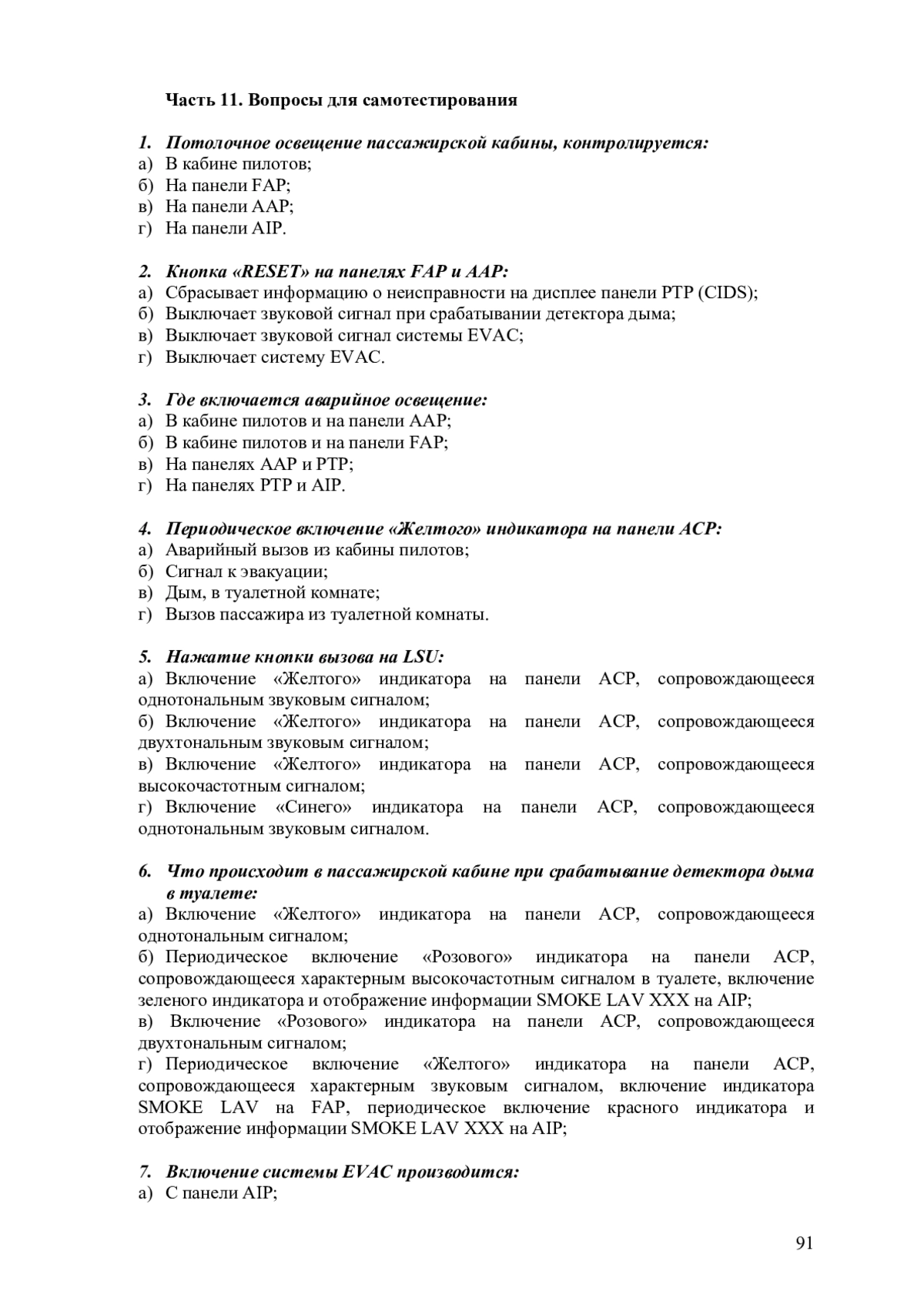 Часть 11. Вопросы для самотестирования

1. Потолочное освещение пассажирской кабины, контролируется:
а) В кабине пилотов;
б) На панели FAP;
в) На панели AAP;
г) На панели AIP.

2. Кнопка «RESET» на панелях FAP и AAP:
а) Сбрасывает информацию о неисправности на дисплее панели PTP (CIDS);
б) Выключает звуковой сигнал при срабатывании детектора дыма;
в) Выключает звуковой сигнал системы EVAC;
г) Выключает систему EVAC.

3. Где включается аварийное освещение:
а) В кабине пилотов и на панели AAP;
б) В кабине пилотов и на панели FAP;
в) На панелях AAP и PTP;
г) На панелях PTP и AIP.

4. Периодическое включение «Желтого» индикатора на панели ACP:
а) Аварийный вызов из кабины пилотов;
б) Сигнал к эвакуации;
в) Дым, в туалетной комнате;
г) Вызов пассажира из туалетной комнаты.

5. Нажатие кнопки вызова на LSU:
а) Включение «Желтого» индикатора на панели ACP, сопровождающееся однотональным звуковым сигналом;
б) Включение «Желтого» индикатора на панели ACP, сопровождающееся двухтональным звуковым сигналом;
в) Включение «Желтого» индикатора на панели ACP, сопровождающееся высокочастотным сигналом;
г) Включение «Синего» индикатора на панели ACP, сопровождающееся однотональным звуковым сигналом.

6. Что происходит в пассажирской кабине при срабатывание детектора дыма в туалете:
а) Включение «Желтого» индикатора на панели ACP, сопровождающееся однотональным сигналом;
б) Периодическое включение «Розового» индикатора на панели ACP, сопровождающееся характерным высокочастотным сигналом в туалете, включение зеленого индикатора и отображение информации SMOKE LAV XXX на AIP;
в) Включение «Розового» индикатора на панели ACP, сопровождающееся двухтональным сигналом;
г) Периодическое включение «Желтого» индикатора на панели ACP, сопровождающееся характерным звуковым сигналом, включение индикатора SMOKE LAV на FAP, периодическое включение красного индикатора и отображение информации SMOKE LAV XXX на AIP;

7. Включение системы EVAC производится:
а) С панели AIP;

91